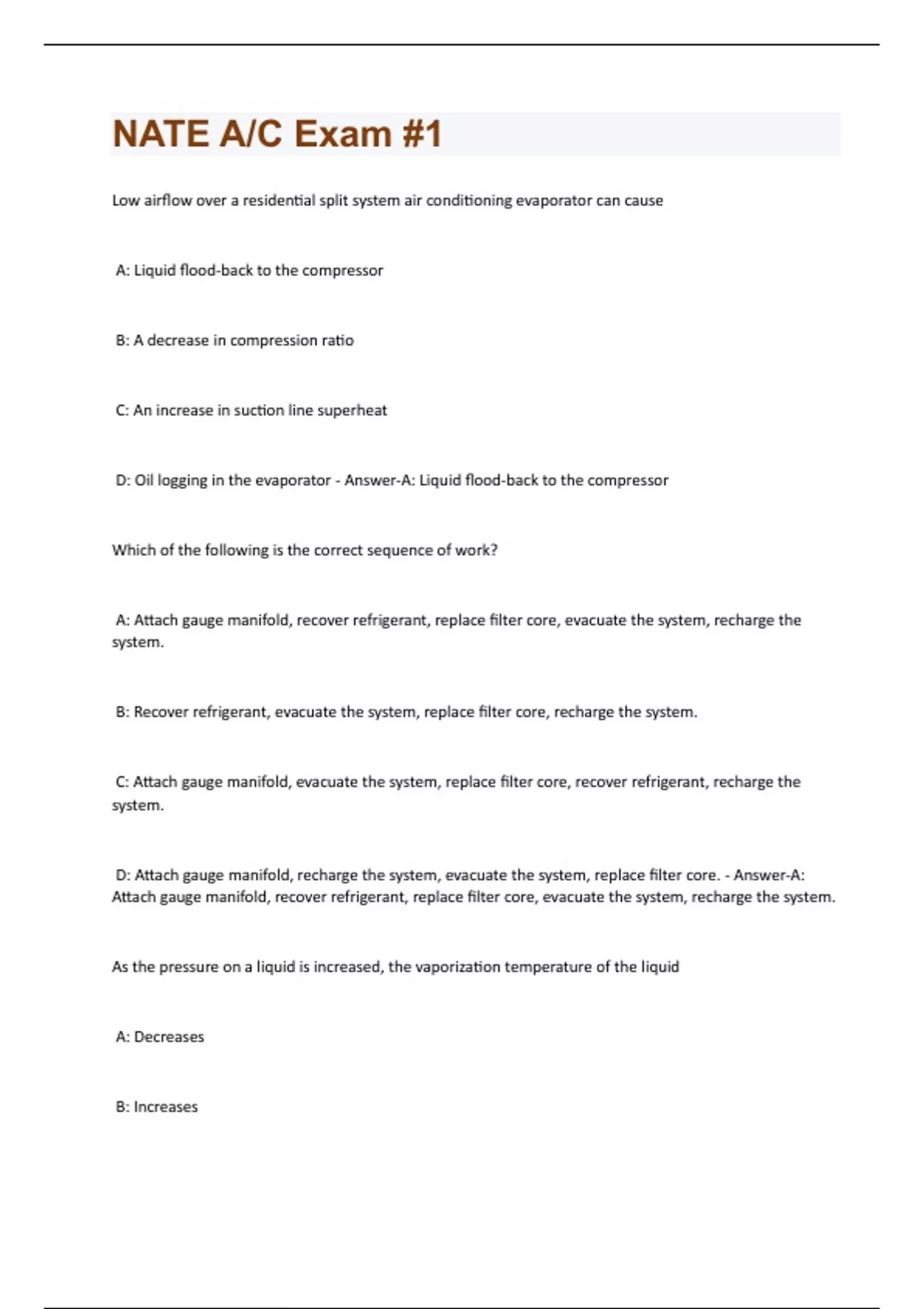 NATE A/C Exam #1

Low airflow over a residential split system air conditioning evaporator can cause

A: Liquid flood-back to the compressor

B: A decrease in compression ratio

C: An increase in suction line superheat

D: Oil logging in the evaporator - Answer-A: Liquid flood-back to the compressor

Which of the following is the correct sequence of work?

A: Attach gauge manifold, recover refrigerant, replace filter core, evacuate the system, recharge the system.

B: Recover refrigerant, evacuate the system, replace filter core, recharge the system.

C: Attach gauge manifold, evacuate the system, replace filter core, recover refrigerant, recharge the system.

D: Attach gauge manifold, recharge the system, evacuate the system, replace filter core. - Answer-A: Attach gauge manifold, recover refrigerant, replace filter core, evacuate the system, recharge the system.

As the pressure on a liquid is increased, the vaporization temperature of the liquid

A: Decreases

B: Increases